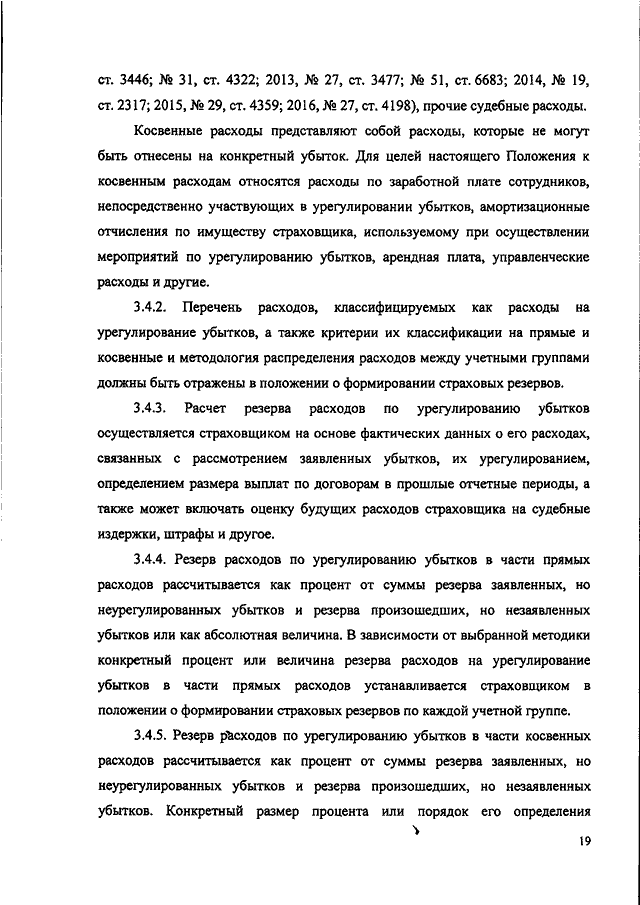 ст. 3446; № 31, ст. 4322; 2013, № 27, ст. 3477; № 51, ст. 6683; 2014, № 19, ст. 2317; 2015, № 29, ст. 4359; 2016, № 27, ст. 4198), прочие судебные расходы.

Косвенные расходы представляют собой расходы, которые не могут быть отнесены на конкретный убыток. Для целей настоящего Положения к косвенным расходам относятся расходы по заработной плате сотрудников, непосредственно участвующих в урегулировании убытков, амортизационные отчисления по имуществу страховщика, используемому при осуществлении мероприятий по урегулированию убытков, арендная плата, управленческие расходы и другие.

3.4.2. Перечень расходов, классифицируемых как расходы на урегулирование убытков, а также критерии их классификации на прямые и косвенные и методология распределения расходов между учетными группами должны быть отражены в положении о формировании страховых резервов.

3.4.3. Расчет резерва расходов по урегулированию убытков осуществляется страховщиком на основе фактических данных о его расходах, связанных с рассмотрением заявленных убытков, их урегулированием, определением размера выплат по договорам в прошлые отчетные периоды, а также может включать оценку будущих расходов страховщика на судебные издержки, штрафы и другое.

3.4.4. Резерв расходов по урегулированию убытков в части прямых расходов рассчитывается как процент от суммы резерва заявленных, но неурегулированных убытков и резерва произошедших, но незаявленных убытков или как абсолютная величина. В зависимости от выбранной методики конкретный процент или величина резерва расходов на урегулирование убытков в части прямых расходов устанавливается страховщиком в положении о формировании страховых резервов по каждой учетной группе.

3.4.5. Резерв расходов по урегулированию убытков в части косвенных расходов рассчитывается как процент от суммы резерва заявленных, но неурегулированных убытков и резерва произошедших, но незаявленных убытков. Конкретный размер процента или порядок его определения

19